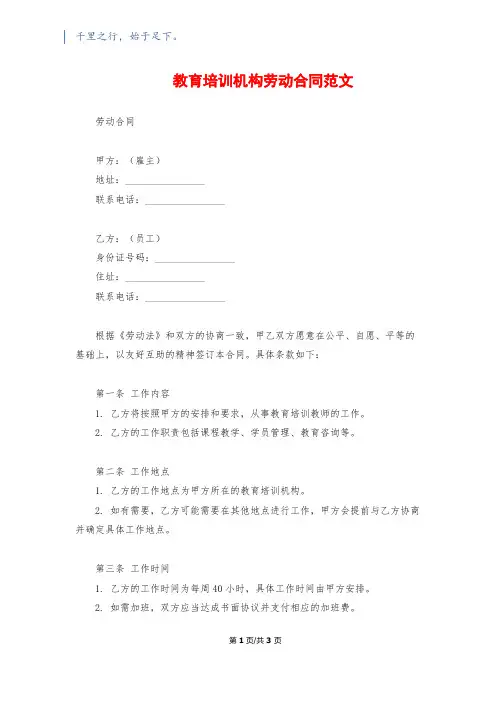 千里之行，始于足下。

教育培训机构劳动合同范文

劳动合同

甲方：（雇主）
地址：________________
联系电话：________________

乙方：（员工）
身份证号码：________________
住址：________________
联系电话：________________

根据《劳动法》和双方的协商一致，甲乙双方愿意在公平、自愿、平等的基础上，以友好互助的精神签订本合同。具体条款如下：

第一条 工作内容
1. 乙方将按照甲方的安排和要求，从事教育培训教师的工作。
2. 乙方的工作职责包括课程教学、学员管理、教育咨询等。

第二条 工作地点
1. 乙方的工作地点为甲方所在的教育培训机构。
2. 如有需要，乙方可能需要在其他地点进行工作，甲方会提前与乙方协商并确定具体工作地点。

第三条 工作时间
1. 乙方的工作时间为每周40小时，具体工作时间由甲方安排。
2. 如需加班，双方应当达成书面协议并支付相应的加班费。

第1页/共3页